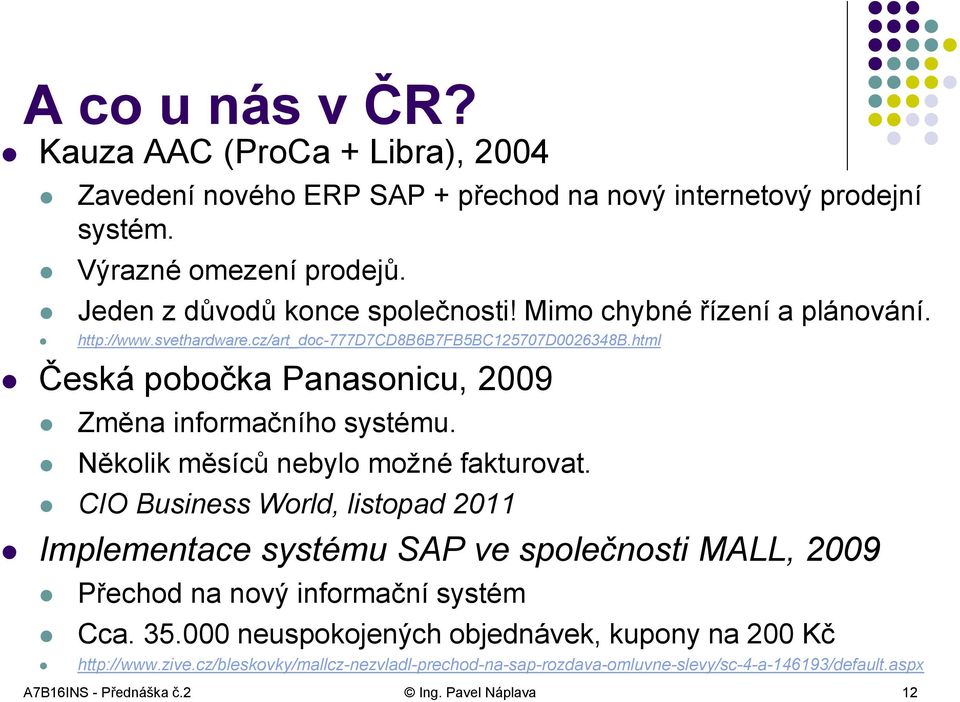 A co u nás v ČR?

Kauza AAC (ProCa + Libra), 2004

Zavedení nového ERP SAP + přechod na nový internetový prodejní systém.

Výrazné omezení prodejů.

Jeden z důvodů konce společnosti! Mimo chybné řízení a plánování.

http://www.svethardware.cz/art_doc-777D7CD8B6B7FB5BC125707D0026348B.html

Česká pobočka Panasonicu, 2009

Změna informačního systému.

Několik měsíců nebylo možné fakturovat.

CIO Business World, listopad 2011

Implementace systému SAP ve společnosti MALL, 2009

Přechod na nový informační systém

Cca. 35.000 neuspokojených objednávek, kupony na 200 Kč

http://www.zive.cz/bleskovky/mallcz-nezvladl-prechod-na-sap-rozdava-omluvne-slevy/sc-4-a-146193/default.aspx

A7B16INS - Přednáška č.2 © Ing. Pavel Náplava 12